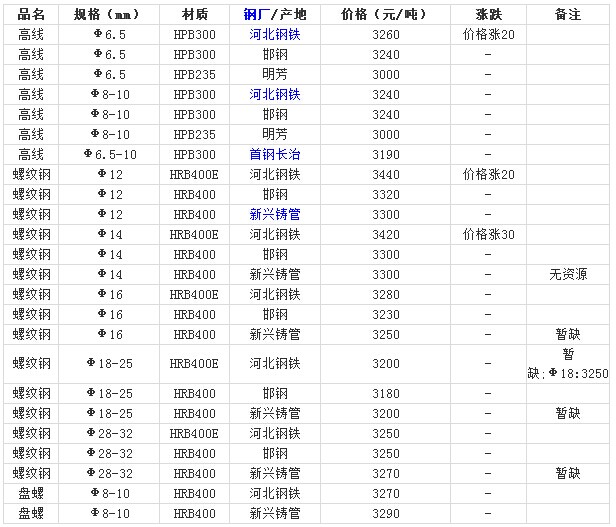 | 品名 | 规格（mm） | 材质 | 钢厂/产地 | 价格（元/吨） | 涨跌 | 备注 |
|---|---|---|---|---|---|---|
| 高线 | Φ6.5 | HPB300 | 河北钢铁 | 3260 | 价格涨20 | |
| 高线 | Φ6.5 | HPB300 | 邯钢 | 3240 | - | |
| 高线 | Φ6.5 | HPB235 | 明芳 | 3000 | - | |
| 高线 | Φ8-10 | HPB300 | 河北钢铁 | 3240 | - | |
| 高线 | Φ8-10 | HPB300 | 邯钢 | 3240 | - | |
| 高线 | Φ8-10 | HPB235 | 明芳 | 3000 | - | |
| 高线 | Φ6.5-10 | HPB300 | 首钢长治 | 3190 | - | |
| 螺纹钢 | Φ12 | HRB400E | 河北钢铁 | 3440 | 价格涨20 | |
| 螺纹钢 | Φ12 | HRB400 | 邯钢 | 3320 | - | |
| 螺纹钢 | Φ12 | HRB400 | 新兴铸管 | 3300 | - | |
| 螺纹钢 | Φ14 | HRB400E | 河北钢铁 | 3420 | 价格涨30 | |
| 螺纹钢 | Φ14 | HRB400 | 邯钢 | 3300 | - | |
| 螺纹钢 | Φ14 | HRB400 | 新兴铸管 | 3300 | - | 无资源 |
| 螺纹钢 | Φ16 | HRB400E | 河北钢铁 | 3280 | - | |
| 螺纹钢 | Φ16 | HRB400 | 邯钢 | 3230 | - | |
| 螺纹钢 | Φ16 | HRB400 | 新兴铸管 | 3250 | - | 暂缺 |
| 螺纹钢 | Φ18-25 | HRB400E | 河北钢铁 | 3200 | - | 暂缺;Φ18:3250 |
| 螺纹钢 | Φ18-25 | HRB400 | 邯钢 | 3180 | - | |
| 螺纹钢 | Φ18-25 | HRB400 | 新兴铸管 | 3200 | - | 暂缺 |
| 螺纹钢 | Φ28-32 | HRB400E | 河北钢铁 | 3250 | - | |
| 螺纹钢 | Φ28-32 | HRB400 | 邯钢 | 3250 | - | |
| 螺纹钢 | Φ28-32 | HRB400 | 新兴铸管 | 3270 | - | 暂缺 |
| 盘螺 | Φ8-10 | HRB400 | 河北钢铁 | 3270 | - | |
| 盘螺 | Φ8-10 | HRB400 | 新兴铸管 | 3290 | - | |